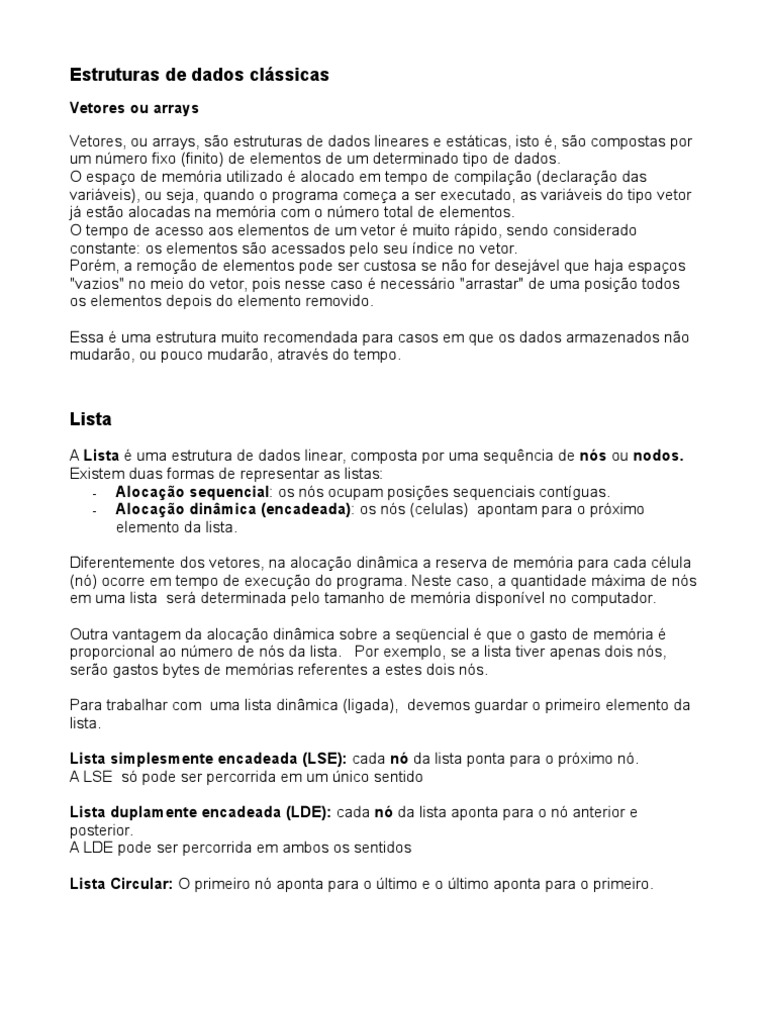 Estruturas de dados clássicas

Vetores ou arrays

Vetores, ou arrays, são estruturas de dados lineares e estáticas, isto é, são compostas por um número fixo (finito) de elementos de um determinado tipo de dados.
O espaço de memória utilizado é alocado em tempo de compilação (declaração das variáveis), ou seja, quando o programa começa a ser executado, as variáveis do tipo vetor já estão alocadas na memória com o número total de elementos.
O tempo de acesso aos elementos de um vetor é muito rápido, sendo considerado constante: os elementos são acessados pelo seu índice no vetor.
Porém, a remoção de elementos pode ser custosa se não for desejável que haja espaços "vazios" no meio do vetor, pois nesse caso é necessário "arrastar" de uma posição todos os elementos depois do elemento removido.

Essa é uma estrutura muito recomendada para casos em que os dados armazenados não mudarão, ou pouco mudarão, através do tempo.

Lista

A Lista é uma estrutura de dados linear, composta por uma sequência de nós ou nodos.
Existem duas formas de representar as listas:
- Alocação sequencial: os nós ocupam posições sequenciais contíguas.
- Alocação dinâmica (encadeada): os nós (celulas) apontam para o próximo elemento da lista.

Diferentemente dos vetores, na alocação dinâmica a reserva de memória para cada célula (nó) ocorre em tempo de execução do programa. Neste caso, a quantidade máxima de nós em uma lista será determinada pelo tamanho de memória disponível no computador.

Outra vantagem da alocação dinâmica sobre a seqüencial é que o gasto de memória é proporcional ao número de nós da lista. Por exemplo, se a lista tiver apenas dois nós, serão gastos bytes de memórias referentes a estes dois nós.

Para trabalhar com uma lista dinâmica (ligada), devemos guardar o primeiro elemento da lista.

Lista simplesmente encadeada (LSE): cada nó da lista ponta para o próximo nó.
A LSE só pode ser percorrida em um único sentido

Lista duplamente encadeada (LDE): cada nó da lista aponta para o nó anterior e posterior.
A LDE pode ser percorrida em ambos os sentidos

Lista Circular: O primeiro nó aponta para o último e o último aponta para o primeiro.